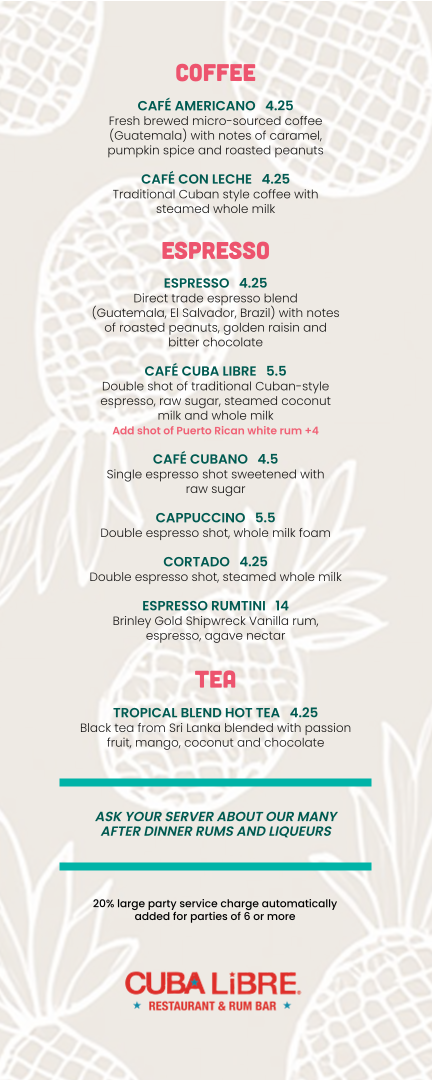 COFFEE

CAFÉ AMERICANO 4.25
Fresh brewed micro-sourced coffee (Guatemala) with notes of caramel, pumpkin spice and roasted peanuts

CAFÉ CON LECHE 4.25
Traditional Cuban style coffee with steamed whole milk

ESPRESSO

ESPRESSO 4.25
Direct trade espresso blend (Guatemala, El Salvador, Brazil) with notes of roasted peanuts, golden raisin and bitter chocolate

CAFÉ CUBA LIBRE 5.5
Double shot of traditional Cuban-style espresso, raw sugar, steamed coconut milk and whole milk
Add shot of Puerto Rican white rum +4

CAFÉ CUBANO 4.5
Single espresso shot sweetened with raw sugar

CAPPUCCINO 5.5
Double espresso shot, whole milk foam

CORTADO 4.25
Double espresso shot, steamed whole milk

ESPRESSO RUMTINI 14
Brinley Gold Shipwreck Vanilla rum, espresso, agave nectar

TEA

TROPICAL BLEND HOT TEA 4.25
Black tea from Sri Lanka blended with passion fruit, mango, coconut and chocolate

ASK YOUR SERVER ABOUT OUR MANY AFTER DINNER RUMS AND LIQUEURS

20% large party service charge automatically added for parties of 6 or more

CUBA LiBRE
★ RESTAURANT & RUM BAR ★